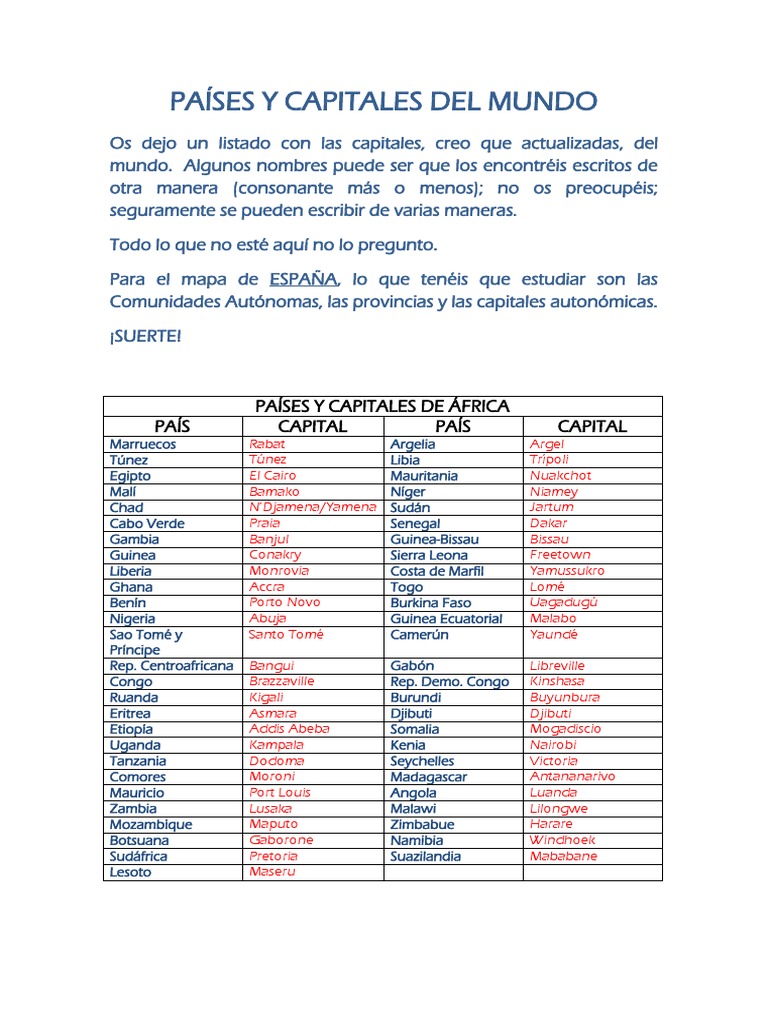 PAÍSES Y CAPITALES DEL MUNDO

Os dejo un listado con las capitales, creo que actualizadas, del mundo. Algunos nombres puede ser que los encontréis escritos de otra manera (consonante más o menos); no os preocupéis; seguramente se pueden escribir de varias maneras.

Todo lo que no esté aquí no lo pregunto.

Para el mapa de ESPAÑA, lo que tenéis que estudiar son las Comunidades Autónomas, las provincias y las capitales autonómicas.

¡SUERTE!

PAÍSES Y CAPITALES DE ÁFRICA

| PAÍS | CAPITAL | PAÍS | CAPITAL |
|---|---|---|---|
| Marruecos | Rabat | Argelia | Argel |
| Túnez | Túnez | Libia | Trípoli |
| Egipto | El Cairo | Mauritania | Nuakchot |
| Malí | Bamako | Níger | Niamey |
| Chad | N'Djamena/Yamena | Sudán | Jartum |
| Cabo Verde | Praia | Senegal | Dakar |
| Gambia | Banjul | Guinea-Bissau | Bissau |
| Guinea | Conakry | Sierra Leona | Freetown |
| Liberia | Monrovia | Costa de Marfil | Yamussukro |
| Ghana | Accra | Togo | Lomé |
| Benín | Porto Novo | Burkina Faso | Uagadugú |
| Nigeria | Abuja | Guinea Ecuatorial | Malabo |
| Sao Tomé y Príncipe | Santo Tomé | Camerún | Yaundé |
| Rep. Centroafricana | Bangui | Gabón | Libreville |
| Congo | Brazzaville | Rep. Demo. Congo | Kinshasa |
| Ruanda | Kigali | Burundi | Buyunbura |
| Eritrea | Asmara | Djibuti | Djibuti |
| Etiopía | Addis Abeba | Somalia | Mogadiscio |
| Uganda | Kampala | Kenia | Nairobi |
| Tanzania | Dodoma | Seychelles | Victoria |
| Comores | Moroni | Madagascar | Antananarivo |
| Mauricio | Port Louis | Angola | Luanda |
| Zambia | Lusaka | Malawi | Lilongwe |
| Mozambique | Maputo | Zimbabue | Harare |
| Botsuana | Gaborone | Namibia | Windhoek |
| Sudáfrica | Pretoria | Suazilandia | Mababane |
| Lesoto | Maseru | | |